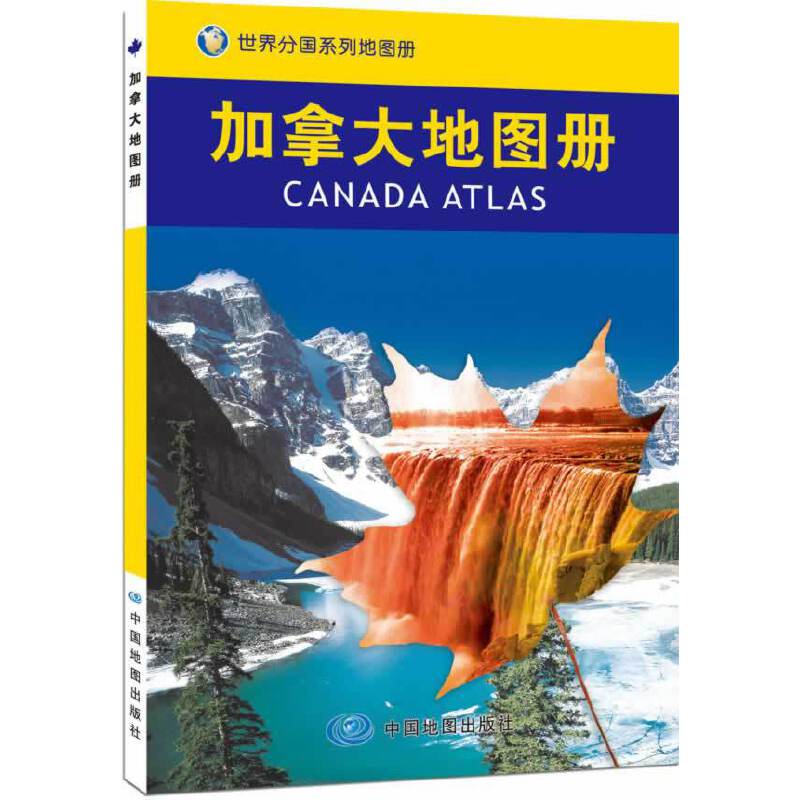 加拿大地图册

中国地图出版社

世界分国系列地图册

加拿大地图册
CANADA ATLAS

中国地图出版社